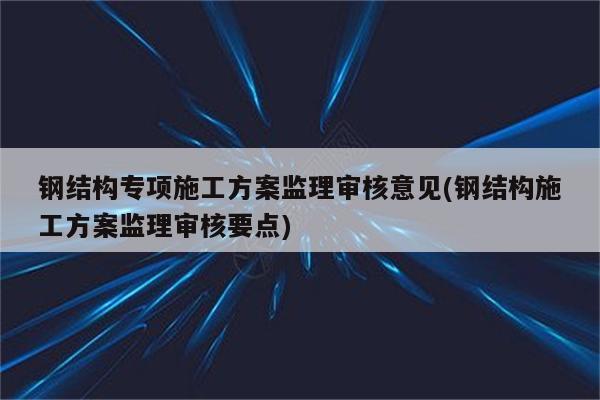 钢结构专项施工方案监理审核意见(钢结构施工方案监理审核要点)